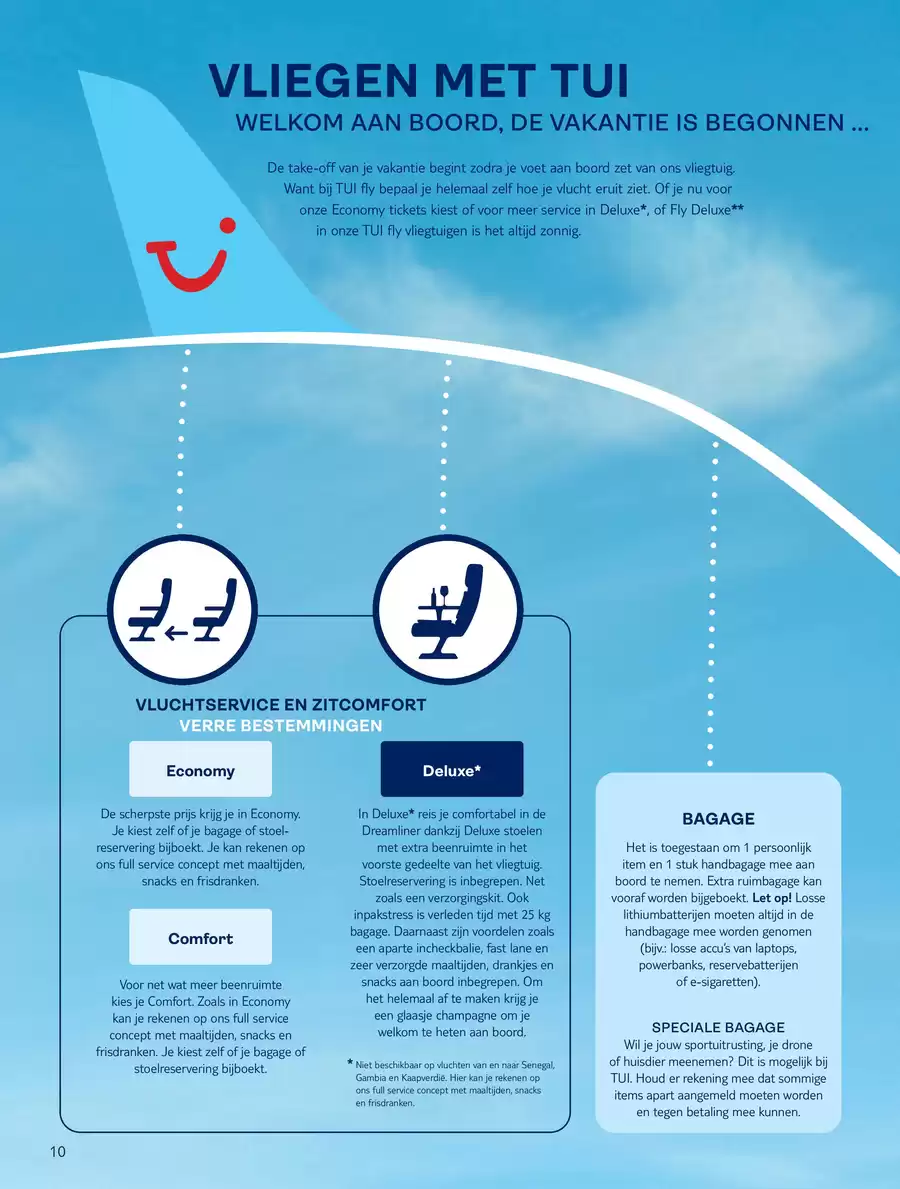 VLIEGEN MET TUI
WELKOM AAN BOORD, DE VAKANTIE IS BEGONNEN ...

De take-off van je vakantie begint zodra je voet aan boord zet van ons vliegtuig. Want bij TUI fly bepaal je helemaal zelf hoe je vlucht eruit ziet. Of je nu voor onze Economy tickets kiest of voor meer service in Deluxe*, of Fly Deluxe** in onze TUI fly vliegtuigen is het altijd zonnig.

VLUCHTSERVICE EN ZITCOMFORT
VERRE BESTEMMINGEN

Economy

De scherpste prijs krijg je in Economy. Je kiest zelf of je bagage of stoelreservering bijboekt. Je kan rekenen op ons full service concept met maaltijden, snacks en frisdranken.

Comfort

Voor net wat meer beenruimte kies je Comfort. Zoals in Economy kan je rekenen op ons full service concept met maaltijden, snacks en frisdranken. Je kiest zelf of je bagage of stoelreservering bijboekt.

Deluxe*

In Deluxe* reis je comfortabel in de Dreamliner dankzij Deluxe stoelen met extra beenruimte in het voorste gedeelte van het vliegtuig. Stoelreservering is inbegrepen. Net zoals een verzorgingskit. Ook inpakstress is verleden tijd met 25 kg bagage. Daarnaast zijn voordelen zoals een aparte incheckbalie, fast lane en zeer verzorgde maaltijden, drankjes en snacks aan boord inbegrepen. Om het helemaal af te maken krijg je een glaasje champagne om je welkom te heten aan boord.

* Niet beschikbaar op vluchten van en naar Senegal, Gambia en Kaapverdië. Hier kan je rekenen op ons full service concept met maaltijden, snacks en frisdranken.

BAGAGE
Het is toegestaan om 1 persoonlijk item en 1 stuk handbagage mee aan boord te nemen. Extra ruimbagage kan vooraf worden bijgeboekt. Let op! Losse lithiumbatterijen moeten altijd in de handbagage mee worden genomen (bijv.: losse accu's van laptops, powerbanks, reservebatterijen of e-sigaretten).

SPECIALE BAGAGE
Wil je jouw sportuitrusting, je drone of huisdier meenemen? Dit is mogelijk bij TUI. Houd er rekening mee dat sommige items apart aangemeld moeten worden en tegen betaling mee kunnen.

10